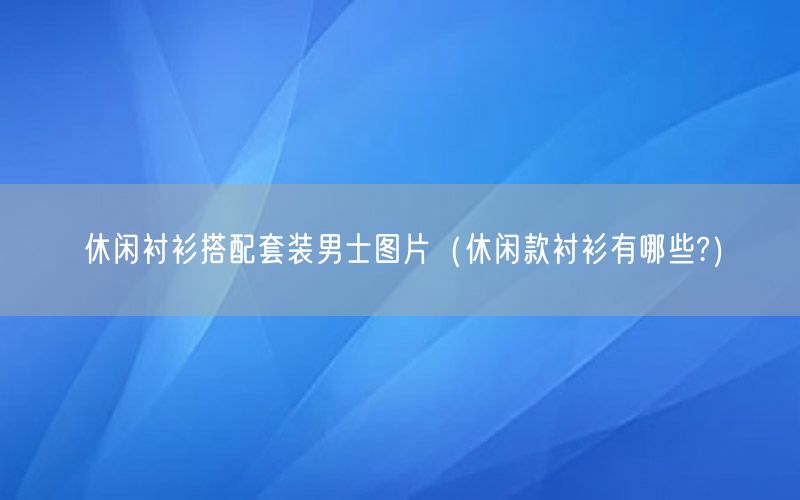 休闲衬衫搭配套装男士图片（休闲款衬衫有哪些?)